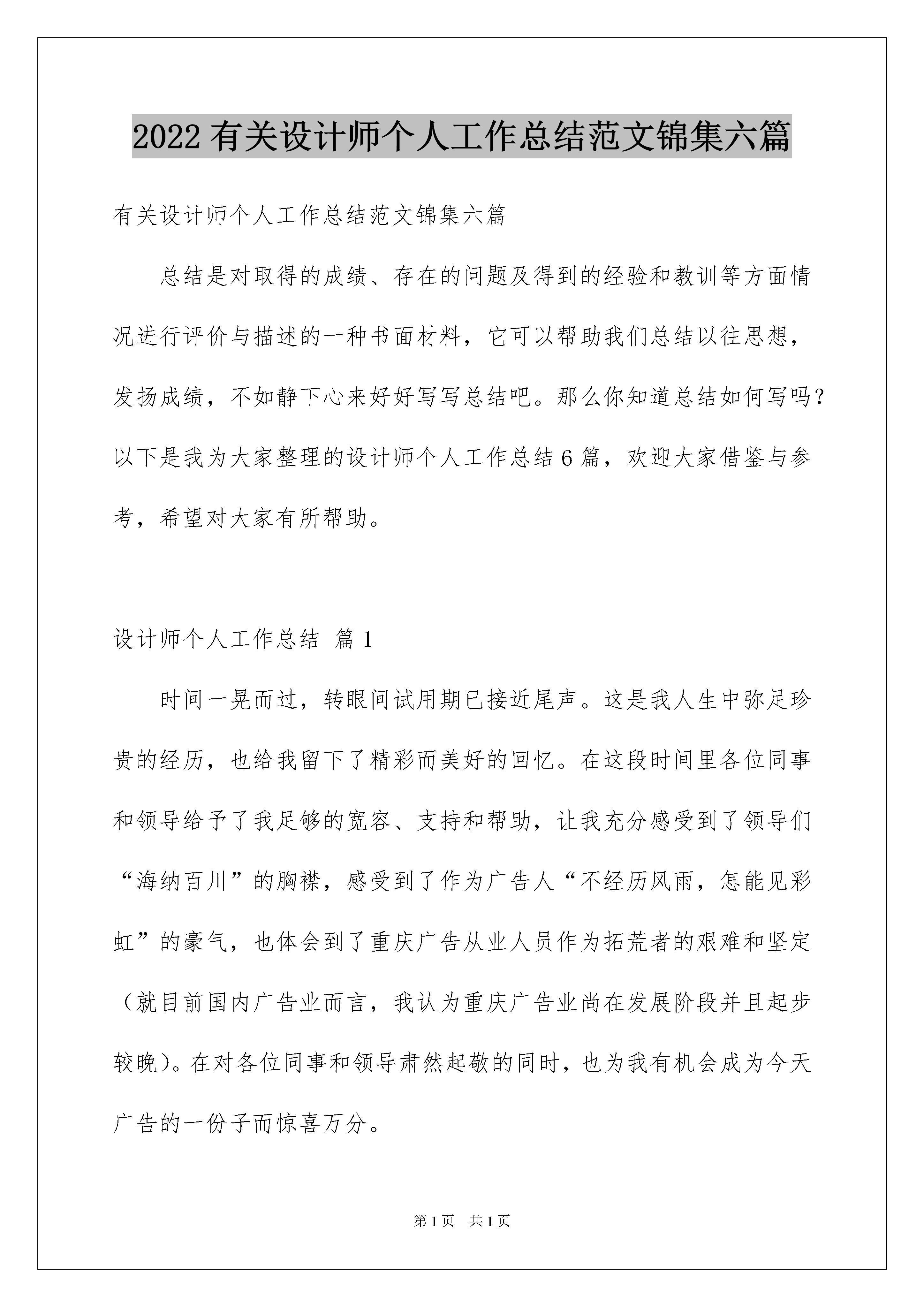 2022 有关设计师个人工作总结范文锦集六篇

有关设计师个人工作总结范文锦集六篇

总结是对取得的成绩、存在的问题及得到的经验和教训等方面情况进行评价与描述的一种书面材料，它可以帮助我们总结以往思想，发扬成绩，不如静下心来好好写写总结吧。那么你知道总结如何写吗？以下是我为大家整理的设计师个人工作总结 6 篇，欢迎大家借鉴与参考，希望对大家有所帮助。

设计师个人工作总结 篇 1

时间一晃而过，转眼间试用期已接近尾声。这是我人生中弥足珍贵的经历，也给我留下了精彩而美好的回忆。在这段时间里各位同事和领导给予了我足够的宽容、支持和帮助，让我充分感受到了领导们“海纳百川”的胸襟，感受到了作为广告人“不经历风雨，怎能见彩虹”的豪气，也体会到了重庆广告从业人员作为拓荒者的艰难和坚定（就目前国内广告业而言，我认为重庆广告业尚在发展阶段并且起步较晚）。在对各位同事和领导肃然起敬的同时，也为我有机会成为今天广告的一份子而惊喜万分。

第 1 页 共 1 页